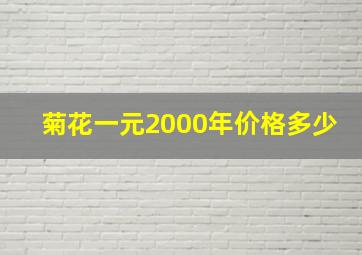 菊花一元2000年价格多少